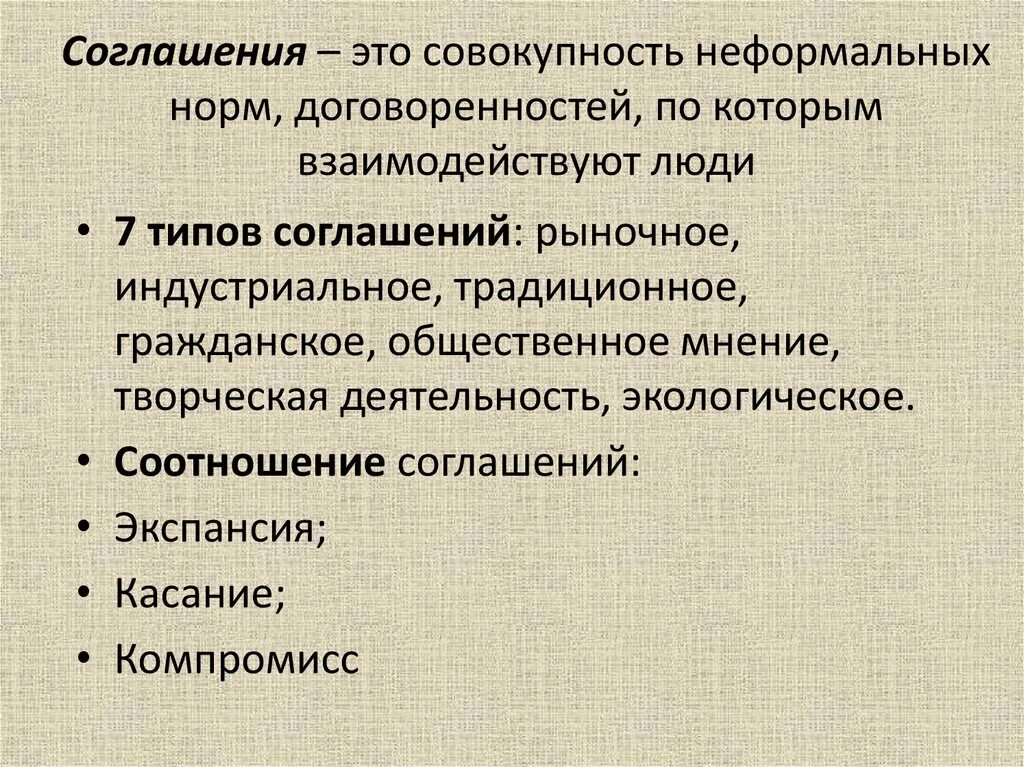 Соглашения – это совокупность неформальных норм, договоренностей, по которым взаимодействуют люди

• 7 типов соглашений: рыночное, индустриальное, традиционное, гражданское, общественное мнение, творческая деятельность, экологическое.
• Соотношение соглашений:
• Экспансия;
• Касание;
• Компромисс